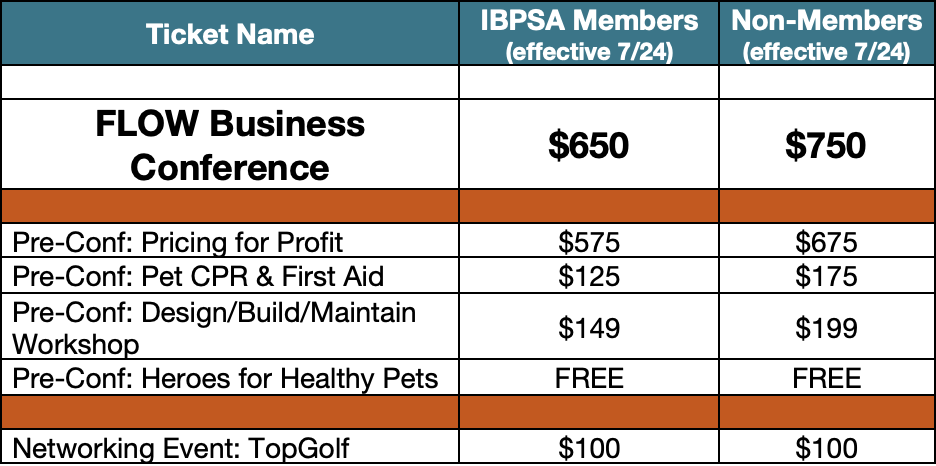 | Ticket Name | IBPSA Members (effective 7/24) | Non-Members (effective 7/24) |
|---|---|---|
| | | |
| FLOW Business Conference | $650 | $750 |
| | | |
| Pre-Conf: Pricing for Profit | $575 | $675 |
| Pre-Conf: Pet CPR & First Aid | $125 | $175 |
| Pre-Conf: Design/Build/Maintain Workshop | $149 | $199 |
| Pre-Conf: Heroes for Healthy Pets | FREE | FREE |
| | | |
| Networking Event: TopGolf | $100 | $100 |